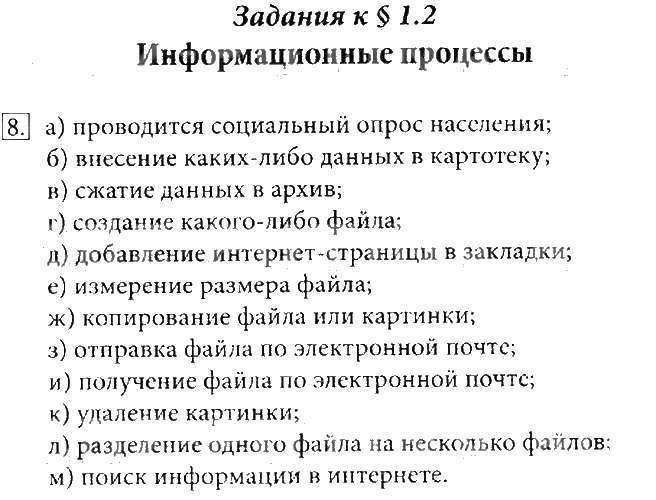 Задания к § 1.2
Информационные процессы

8. а) проводится социальный опрос населения;
б) внесение каких-либо данных в картотеку;
в) сжатие данных в архив;
г) создание какого-либо файла;
д) добавление интернет-страницы в закладки;
е) измерение размера файла;
ж) копирование файла или картинки;
з) отправка файла по электронной почте;
и) получение файла по электронной почте;
к) удаление картинки;
л) разделение одного файла на несколько файлов;
м) поиск информации в интернете.